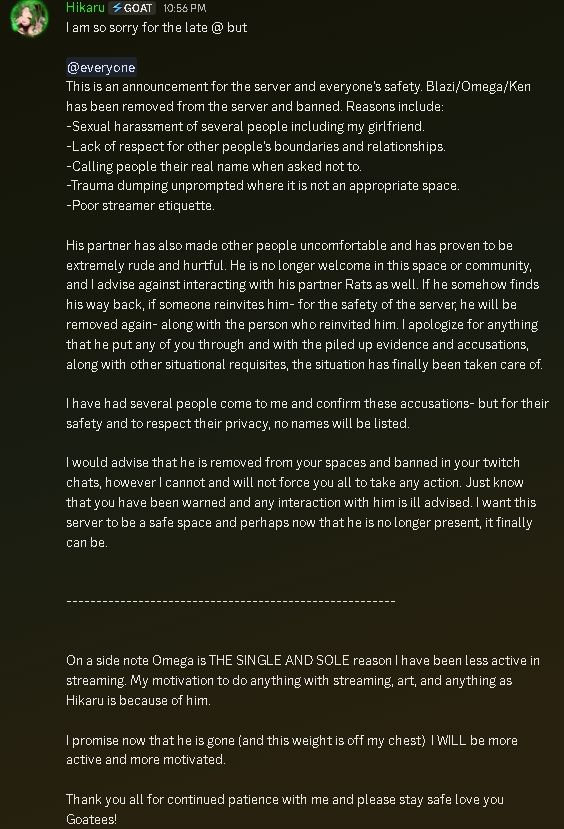 Hikaru ⚡GOAT 10:56 PM
I am so sorry for the late @ but

@everyone
This is an announcement for the server and everyone's safety. Blazi/Omega/Ken has been removed from the server and banned. Reasons include:
-Sexual harassment of several people including my girlfriend.
-Lack of respect for other people's boundaries and relationships.
-Calling people their real name when asked not to.
-Trauma dumping unprompted where it is not an appropriate space.
-Poor streamer etiquette.

His partner has also made other people uncomfortable and has proven to be extremely rude and hurtful. He is no longer welcome in this space or community, and I advise against interacting with his partner Rats as well. If he somehow finds his way back, if someone reinvites him- for the safety of the server, he will be removed again- along with the person who reinvited him. I apologize for anything that he put any of you through and with the piled up evidence and accusations, along with other situational requisites, the situation has finally been taken care of.

I have had several people come to me and confirm these accusations- but for their safety and to respect their privacy, no names will be listed.

I would advise that he is removed from your spaces and banned in your twitch chats, however I cannot and will not force you all to take any action. Just know that you have been warned and any interaction with him is ill advised. I want this server to be a safe space and perhaps now that he is no longer present, it finally can be.

------------------------------------------------------

On a side note Omega is THE SINGLE AND SOLE reason I have been less active in streaming. My motivation to do anything with streaming, art, and anything as Hikaru is because of him.

I promise now that he is gone (and this weight is off my chest) I WILL be more active and more motivated.

Thank you all for continued patience with me and please stay safe love you Goatees!